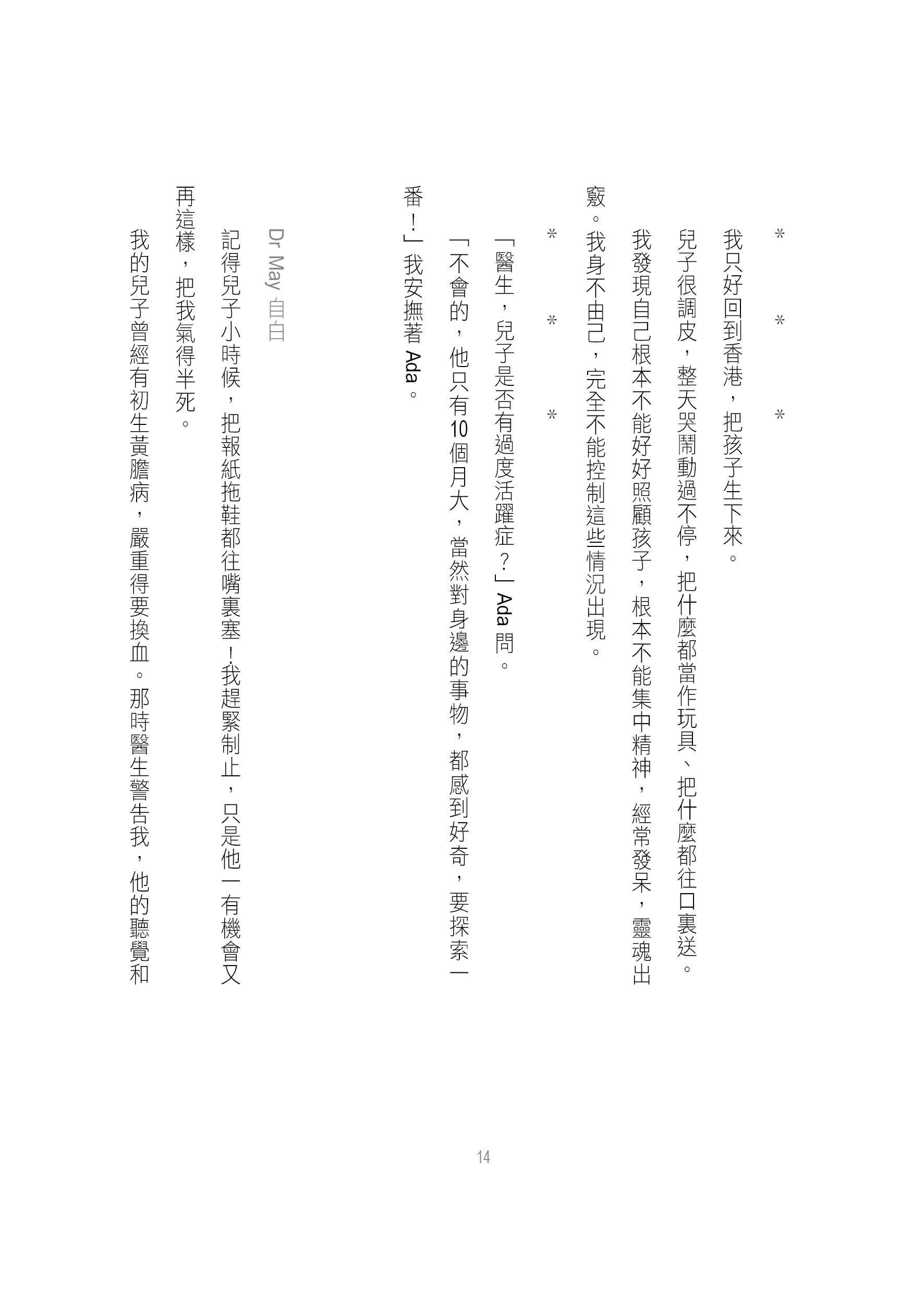 * * *

我只好回到香港，把孩子生下來。

兒子很調皮，整天哭鬧動過不停，把什麼都當作玩具、把什麼都往口裏送。

我發現自己根本不能好好照顧孩子，根本不能集中精神，經常發呆，靈魂出竅。我身不由己，完全不能控制這些情況出現。

* * *

「醫生，兒子是否有過度活躍症？」Ada 問。

「不會的，他只有10個月大，當然對身邊的事物，都感到好奇，要探索一番！」我安撫著 Ada。

Dr May 自白

記得兒子小時候，把報紙拖鞋都往嘴裏塞！我趕緊制止，只是他一有機會又再這樣，把我氣得半死。

我的兒子曾經有初生黃膽病，嚴重得要換血。那時醫生警告我，他的聽覺和

14